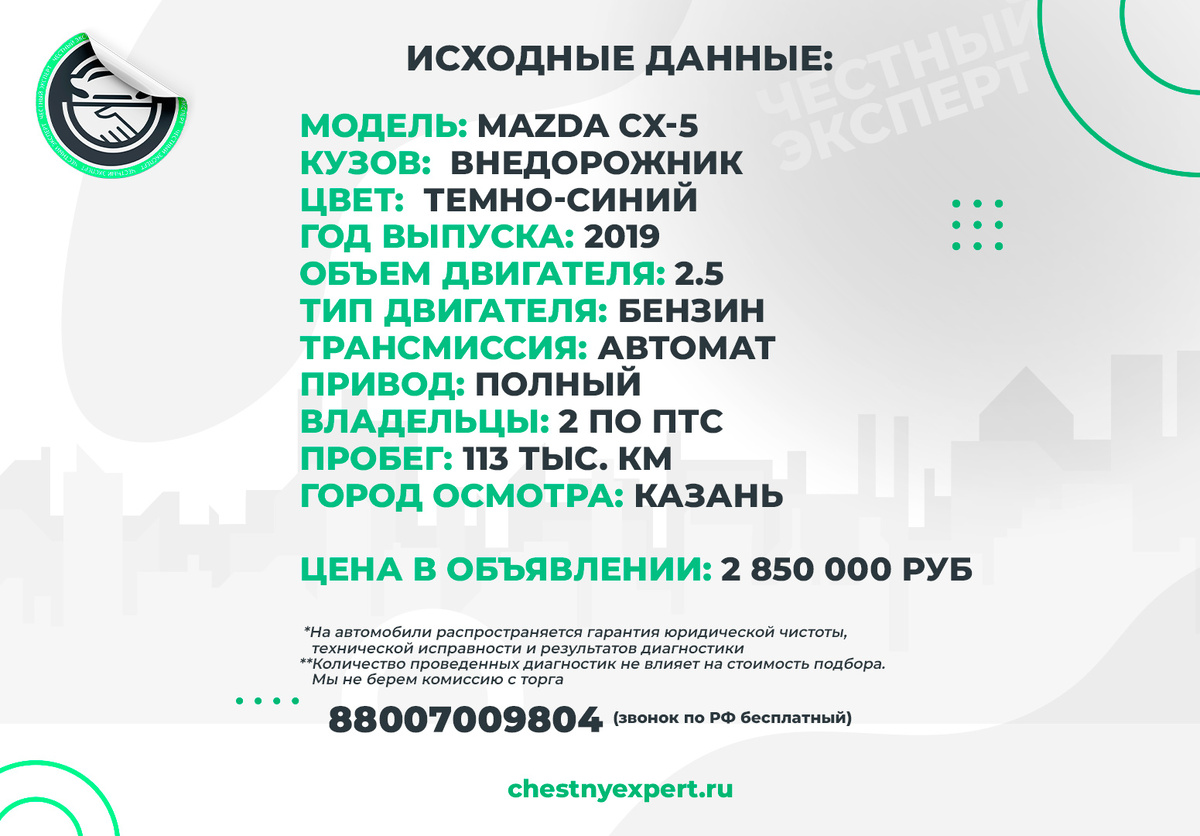 ЧЕСТНЫЙ ЭКСПЕРТ

ИСХОДНЫЕ ДАННЫЕ:

МОДЕЛЬ: MAZDA CX-5
КУЗОВ: ВНЕДОРОЖНИК
ЦВЕТ: ТЕМНО-СИНИЙ
ГОД ВЫПУСКА: 2019
ОБЪЕМ ДВИГАТЕЛЯ: 2.5
ТИП ДВИГАТЕЛЯ: БЕНЗИН
ТРАНСМИССИЯ: АВТОМАТ
ПРИВОД: ПОЛНЫЙ
ВЛАДЕЛЬЦЫ: 2 ПО ПТС
ПРОБЕГ: 113 ТЫС. КМ
ГОРОД ОСМОТРА: КАЗАНЬ

ЦЕНА В ОБЪЯВЛЕНИИ: 2 850 000 РУБ

*На автомобили распространяется гарантия юридической чистоты, технической исправности и результатов диагностики
**Количество проведенных диагностик не влияет на стоимость подбора. Мы не берем комиссию с торга

88007009804 (звонок по РФ бесплатный)

chestnyexpert.ru